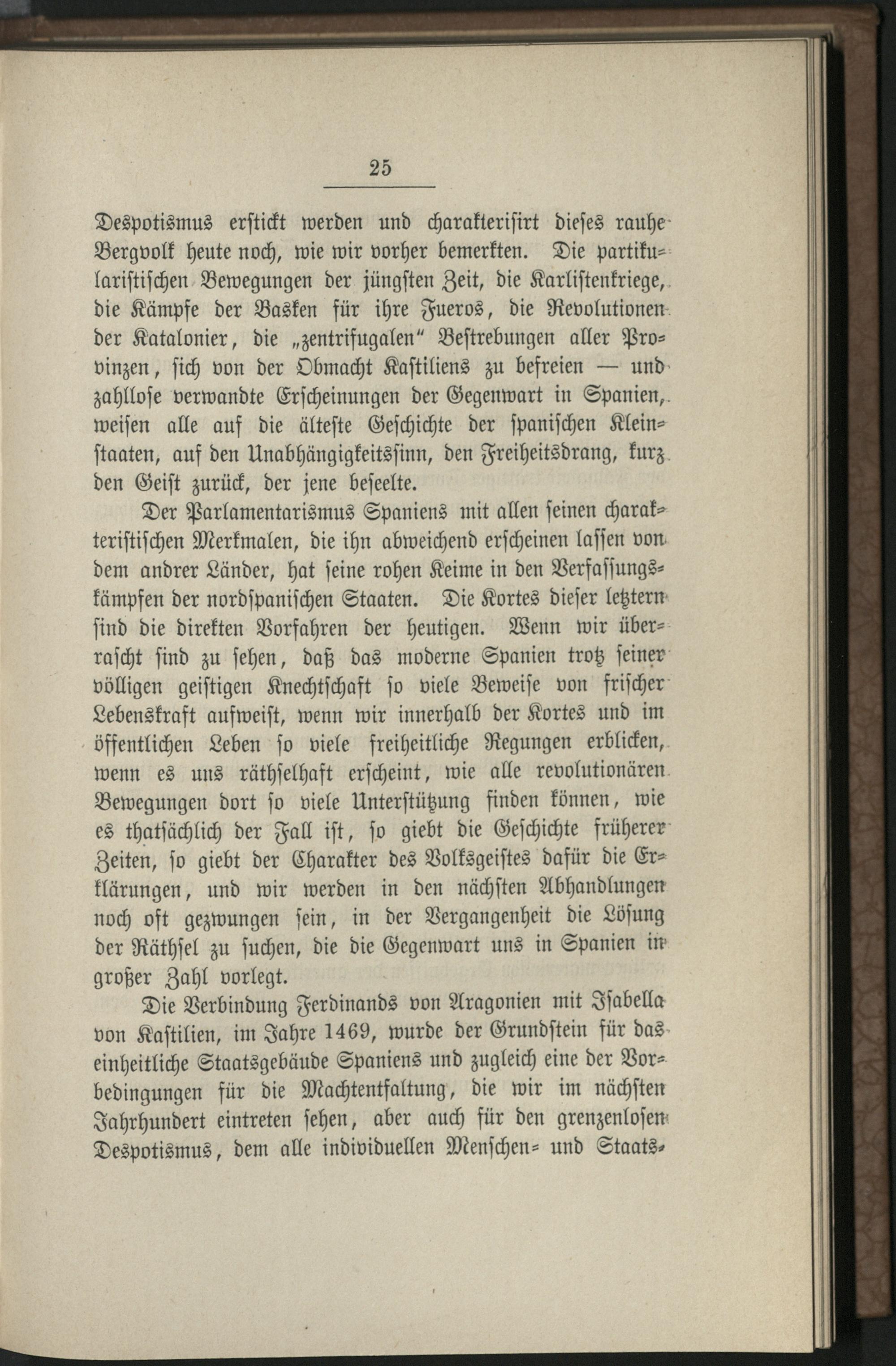 25

Despotismus erstickt werden und charakterisirt dieses rauhe Bergvolk heute noch, wie wir vorher bemerkten. Die partikularistischen Bewegungen der jüngsten Zeit, die Karlistenkriege, die Kämpfe der Basken für ihre Fueros, die Revolutionen der Katalonier, die „zentrifugalen“ Bestrebungen aller Provinzen, sich von der Obmacht Kastiliens zu befreien — und zahllose verwandte Erscheinungen der Gegenwart in Spanien, weisen alle auf die älteste Geschichte der spanischen Kleinstaaten, auf den Unabhängigkeitssinn, den Freiheitsdrang, kurz den Geist zurück, der jene beseelte.

Der Parlamentarismus Spaniens mit allen seinen charakteristischen Merkmalen, die ihn abweichend erscheinen lassen von dem andrer Länder, hat seine rohen Keime in den Verfassungskämpfen der nordspanischen Staaten. Die Kortes dieser letztern sind die direkten Vorfahren der heutigen. Wenn wir überrascht sind zu sehen, daß das moderne Spanien trotz seiner völligen geistigen Knechtschaft so viele Beweise von frischer Lebenskraft aufweist, wenn wir innerhalb der Kortes und im öffentlichen Leben so viele freiheitliche Regungen erblicken, wenn es uns räthselhaft erscheint, wie alle revolutionären Bewegungen dort so viele Unterstützung finden können, wie es thatsächlich der Fall ist, so giebt die Geschichte früherer Zeiten, so giebt der Charakter des Volksgeistes dafür die Erklärungen, und wir werden in den nächsten Abhandlungen noch oft gezwungen sein, in der Vergangenheit die Lösung der Räthsel zu suchen, die die Gegenwart uns in Spanien in großer Zahl vorlegt.

Die Verbindung Ferdinands von Aragonien mit Isabella von Kastilien, im Jahre 1469, wurde der Grundstein für das einheitliche Staatsgebäude Spaniens und zugleich eine der Vorbedingungen für die Machtentfaltung, die wir im nächsten Jahrhundert eintreten sehen, aber auch für den grenzenlosen Despotismus, dem alle individuellen Menschen- und Staats-